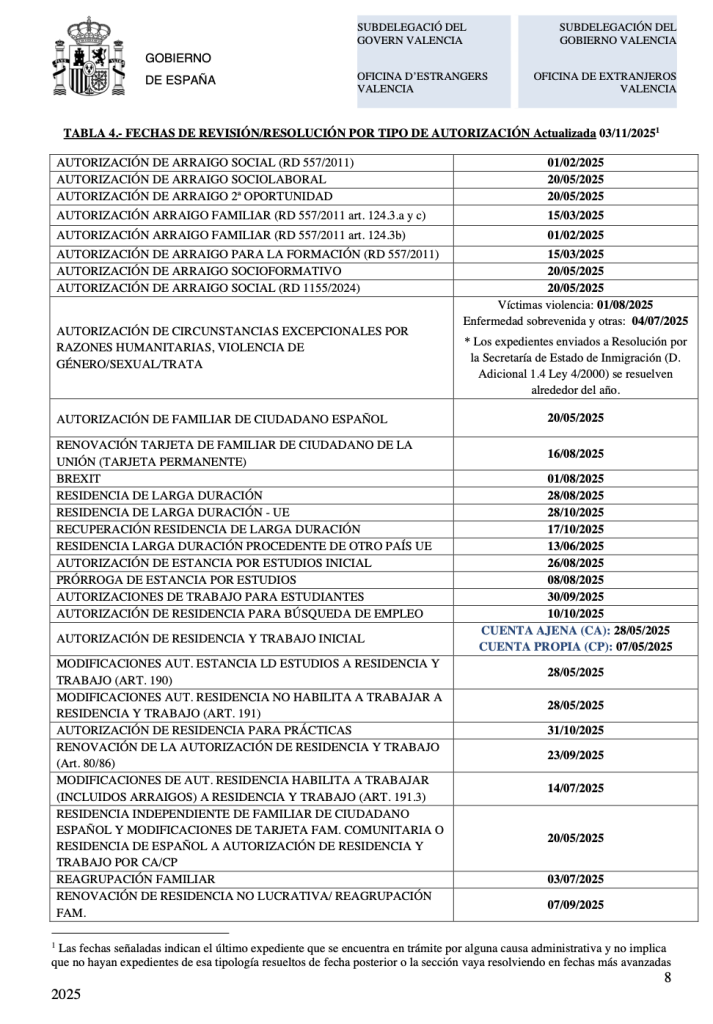 GOBIERNO DE ESPAÑA

SUBDELEGACIÓ DEL GOVERN VALENCIA

OFICINA D'ESTRANGERS VALENCIA

SUBDELEGACIÓN DEL GOBIERNO VALENCIA

OFICINA DE EXTRANJEROS VALENCIA

TABLA 4.- FECHAS DE REVISIÓN/RESOLUCIÓN POR TIPO DE AUTORIZACIÓN Actualizada 03/11/2025$^1$

| | |
|---|---|
| AUTORIZACIÓN DE ARRAIGO SOCIAL (RD 557/2011) | 01/02/2025 |
| AUTORIZACIÓN DE ARRAIGO SOCIOLABORAL | 20/05/2025 |
| AUTORIZACIÓN DE ARRAIGO 2ª OPORTUNIDAD | 20/05/2025 |
| AUTORIZACIÓN ARRAIGO FAMILIAR (RD 557/2011 art. 124.3.a y c) | 15/03/2025 |
| AUTORIZACIÓN ARRAIGO FAMILIAR (RD 557/2011 art. 124.3b) | 01/02/2025 |
| AUTORIZACIÓN DE ARRAIGO PARA LA FORMACIÓN (RD 557/2011) | 15/03/2025 |
| AUTORIZACIÓN DE ARRAIGO SOCIOFORMATIVO | 20/05/2025 |
| AUTORIZACIÓN DE ARRAIGO SOCIAL (RD 1155/2024) | 20/05/2025 |
| AUTORIZACIÓN DE CIRCUNSTANCIAS EXCEPCIONALES POR RAZONES HUMANITARIAS, VIOLENCIA DE GÉNERO/SEXUAL/TRATA | Víctimas violencia: 01/08/2025 Enfermedad sobrevenida y otras: 04/07/2025 * Los expedientes enviados a Resolución por la Secretaría de Estado de Inmigración (D. Adicional 1.4 Ley 4/2000) se resuelven alrededor del año. |
| AUTORIZACIÓN DE FAMILIAR DE CIUDADANO ESPAÑOL | 20/05/2025 |
| RENOVACIÓN TARJETA DE FAMILIAR DE CIUDADANO DE LA UNIÓN (TARJETA PERMANENTE) | 16/08/2025 |
| BREXIT | 01/08/2025 |
| RESIDENCIA DE LARGA DURACIÓN | 28/08/2025 |
| RESIDENCIA DE LARGA DURACIÓN - UE | 28/10/2025 |
| RECUPERACIÓN RESIDENCIA DE LARGA DURACIÓN | 17/10/2025 |
| RESIDENCIA LARGA DURACIÓN PROCEDENTE DE OTRO PAÍS UE | 13/06/2025 |
| AUTORIZACIÓN DE ESTANCIA POR ESTUDIOS INICIAL | 26/08/2025 |
| PRÓRROGA DE ESTANCIA POR ESTUDIOS | 08/08/2025 |
| AUTORIZACIONES DE TRABAJO PARA ESTUDIANTES | 30/09/2025 |
| AUTORIZACIÓN DE RESIDENCIA PARA BÚSQUEDA DE EMPLEO | 10/10/2025 |
| AUTORIZACIÓN DE RESIDENCIA Y TRABAJO INICIAL | CUENTA AJENA (CA): 28/05/2025 CUENTA PROPIA (CP): 07/05/2025 |
| MODIFICACIONES AUT. ESTANCIA LD ESTUDIOS A RESIDENCIA Y TRABAJO (ART. 190) | 28/05/2025 |
| MODIFICACIONES AUT. RESIDENCIA NO HABILITA A TRABAJAR A RESIDENCIA Y TRABAJO (ART. 191) | 28/05/2025 |
| AUTORIZACIÓN DE RESIDENCIA PARA PRÁCTICAS | 31/10/2025 |
| RENOVACIÓN DE LA AUTORIZACIÓN DE RESIDENCIA Y TRABAJO (Art. 80/86) | 23/09/2025 |
| MODIFICACIONES DE AUT. RESIDENCIA HABILITA A TRABAJAR (INCLUIDOS ARRAIGOS) A RESIDENCIA Y TRABAJO (ART. 191.3) | 14/07/2025 |
| RESIDENCIA INDEPENDIENTE DE FAMILIAR DE CIUDADANO ESPAÑOL Y MODIFICACIONES DE TARJETA FAM. COMUNITARIA O RESIDENCIA DE ESPAÑOL A AUTORIZACIÓN DE RESIDENCIA Y TRABAJO POR CA/CP | 20/05/2025 |
| REAGRUPACIÓN FAMILIAR | 03/07/2025 |
| RENOVACIÓN DE RESIDENCIA NO LUCRATIVA/ REAGRUPACIÓN FAM. | 07/09/2025 |

$^1$ Las fechas señaladas indican el último expediente que se encuentra en trámite por alguna causa administrativa y no implica que no hayan expedientes de esa tipología resueltos de fecha posterior o la sección vaya resolviendo en fechas más avanzadas

8

2025